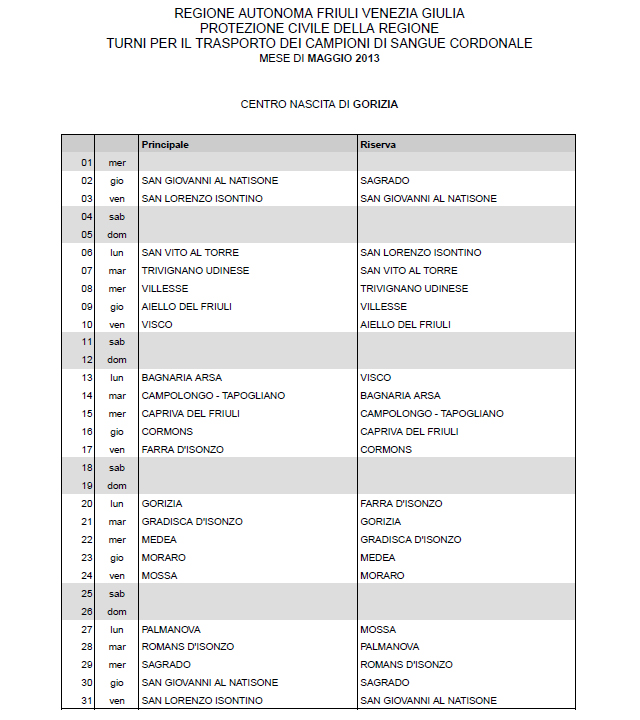 REGIONE AUTONOMA FRIULI VENEZIA GIULIA
PROTEZIONE CIVILE DELLA REGIONE
TURNI PER IL TRASPORTO DEI CAMPIONI DI SANGUE CORDONALE
MESE DI MAGGIO 2013

CENTRO NASCITA DI GORIZIA

| | | Principale | Riserva |
|---|---|---|---|
| 01 | mer | | |
| 02 | gio | SAN GIOVANNI AL NATISONE | SAGRADO |
| 03 | ven | SAN LORENZO ISONTINO | SAN GIOVANNI AL NATISONE |
| 04 | sab | | |
| 05 | dom | | |
| 06 | lun | SAN VITO AL TORRE | SAN LORENZO ISONTINO |
| 07 | mar | TRIVIGNANO UDINESE | SAN VITO AL TORRE |
| 08 | mer | VILLESSE | TRIVIGNANO UDINESE |
| 09 | gio | AIELLO DEL FRIULI | VILLESSE |
| 10 | ven | VISCO | AIELLO DEL FRIULI |
| 11 | sab | | |
| 12 | dom | | |
| 13 | lun | BAGNARIA ARSA | VISCO |
| 14 | mar | CAMPOLONGO - TAPOGLIANO | BAGNARIA ARSA |
| 15 | mer | CAPRIVA DEL FRIULI | CAMPOLONGO - TAPOGLIANO |
| 16 | gio | CORMONS | CAPRIVA DEL FRIULI |
| 17 | ven | FARRA D'ISONZO | CORMONS |
| 18 | sab | | |
| 19 | dom | | |
| 20 | lun | GORIZIA | FARRA D'ISONZO |
| 21 | mar | GRADISCA D'ISONZO | GORIZIA |
| 22 | mer | MEDEA | GRADISCA D'ISONZO |
| 23 | gio | MORARO | MEDEA |
| 24 | ven | MOSSA | MORARO |
| 25 | sab | | |
| 26 | dom | | |
| 27 | lun | PALMANOVA | MOSSA |
| 28 | mar | ROMANS D'ISONZO | PALMANOVA |
| 29 | mer | SAGRADO | ROMANS D'ISONZO |
| 30 | gio | SAN GIOVANNI AL NATISONE | SAGRADO |
| 31 | ven | SAN LORENZO ISONTINO | SAN GIOVANNI AL NATISONE |